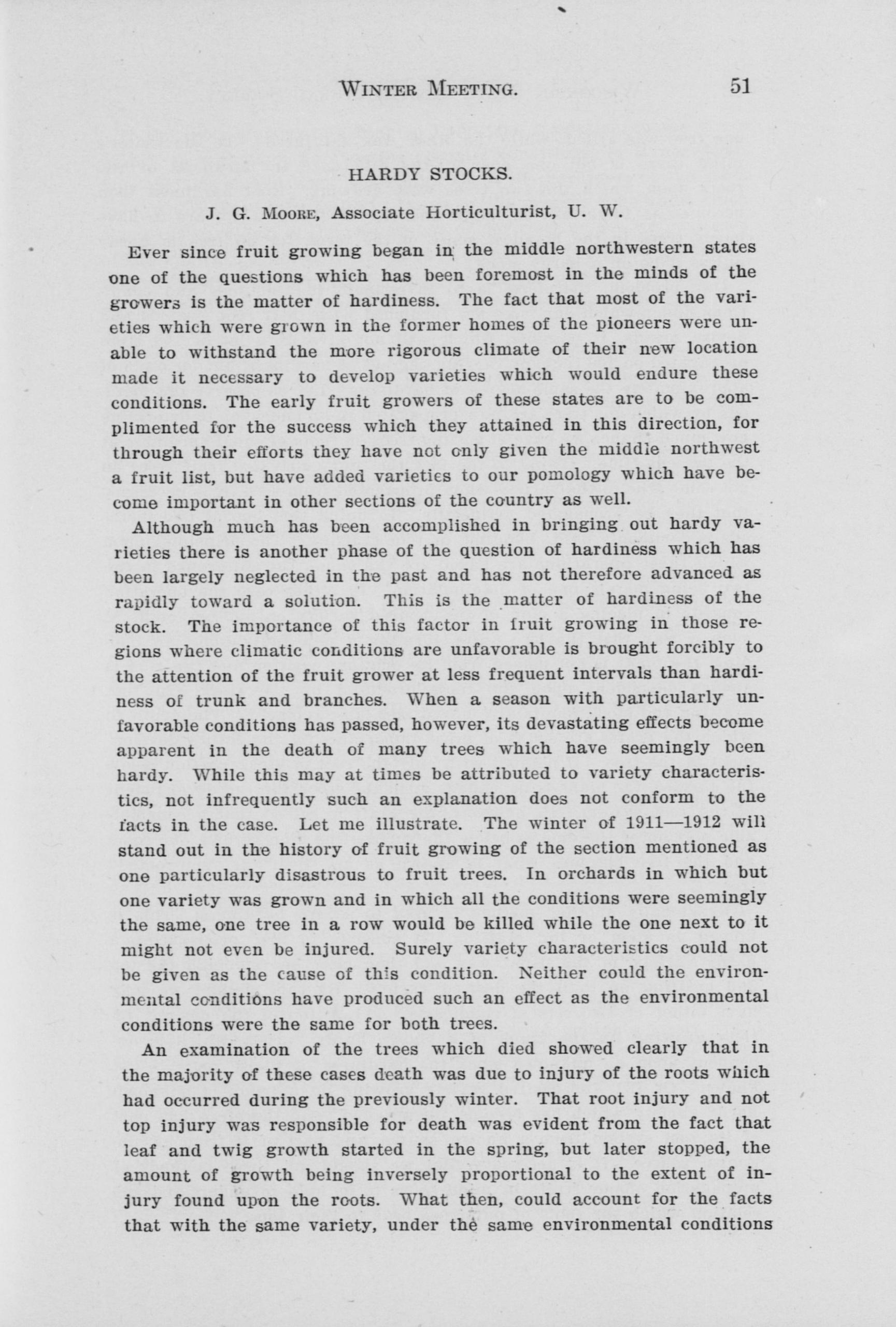 WINTER MEETING. 51

HARDY STOCKS.

J. G. MOORE, Associate Horticulturist, U. W.

Ever since fruit growing began in the middle northwestern states one of the questions which has been foremost in the minds of the growers is the matter of hardiness. The fact that most of the varieties which were grown in the former homes of the pioneers were unable to withstand the more rigorous climate of their new location made it necessary to develop varieties which would endure these conditions. The early fruit growers of these states are to be complimented for the success which they attained in this direction, for through their efforts they have not only given the middle northwest a fruit list, but have added varieties to our pomology which have become important in other sections of the country as well.

Although much has been accomplished in bringing out hardy varieties there is another phase of the question of hardiness which has been largely neglected in the past and has not therefore advanced as rapidly toward a solution. This is the matter of hardiness of the stock. The importance of this factor in fruit growing in those regions where climatic conditions are unfavorable is brought forcibly to the attention of the fruit grower at less frequent intervals than hardiness of trunk and branches. When a season with particularly unfavorable conditions has passed, however, its devastating effects become apparent in the death of many trees which have seemingly been hardy. While this may at times be attributed to variety characteristics, not infrequently such an explanation does not conform to the facts in the case. Let me illustrate. The winter of 1911—1912 will stand out in the history of fruit growing of the section mentioned as one particularly disastrous to fruit trees. In orchards in which but one variety was grown and in which all the conditions were seemingly the same, one tree in a row would be killed while the one next to it might not even be injured. Surely variety characteristics could not be given as the cause of this condition. Neither could the environmental conditions have produced such an effect as the environmental conditions were the same for both trees.

An examination of the trees which died showed clearly that in the majority of these cases death was due to injury of the roots which had occurred during the previously winter. That root injury and not top injury was responsible for death was evident from the fact that leaf and twig growth started in the spring, but later stopped, the amount of growth being inversely proportional to the extent of injury found upon the roots. What then, could account for the facts that with the same variety, under the same environmental conditions